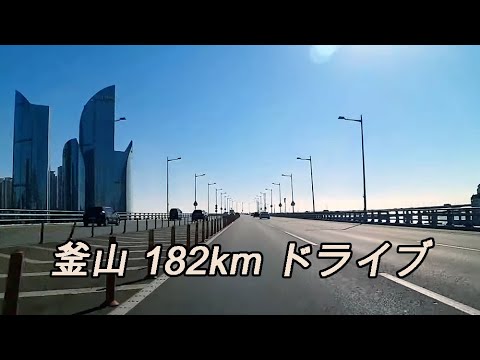 釜山 182km ドライブ